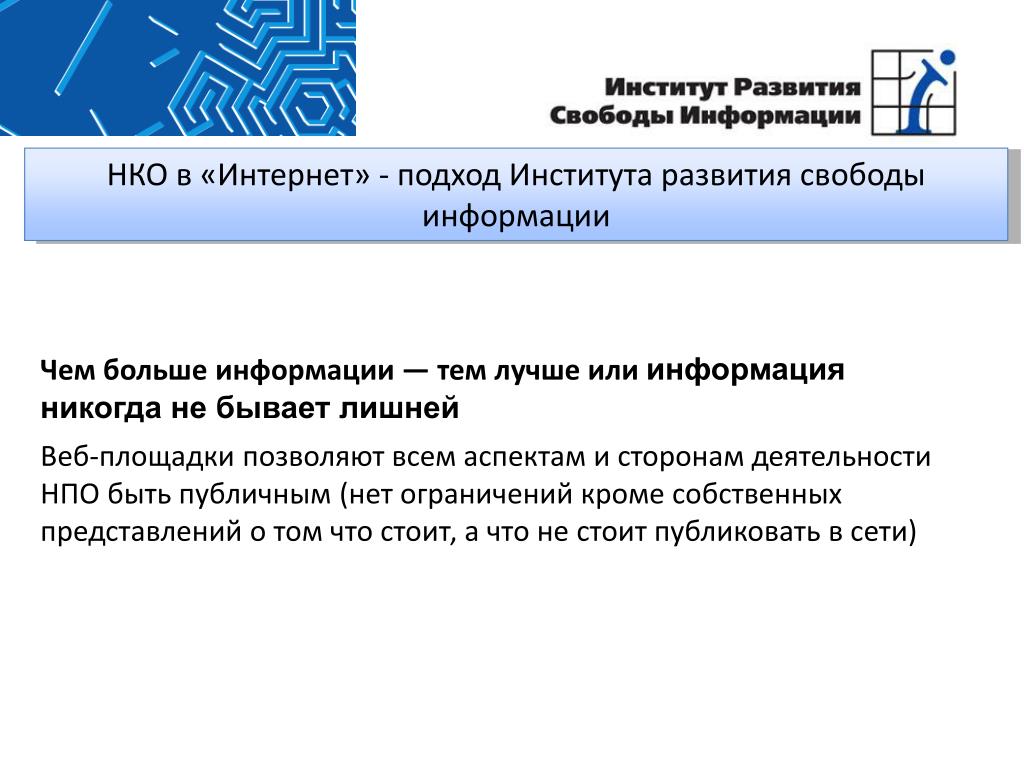 Институт Развития
Свободы Информации

НКО в «Интернет» - подход Института развития свободы информации

Чем больше информации — тем лучше или информация никогда не бывает лишней

Веб-площадки позволяют всем аспектам и сторонам деятельности НПО быть публичным (нет ограничений кроме собственных представлений о том что стоит, а что не стоит публиковать в сети)